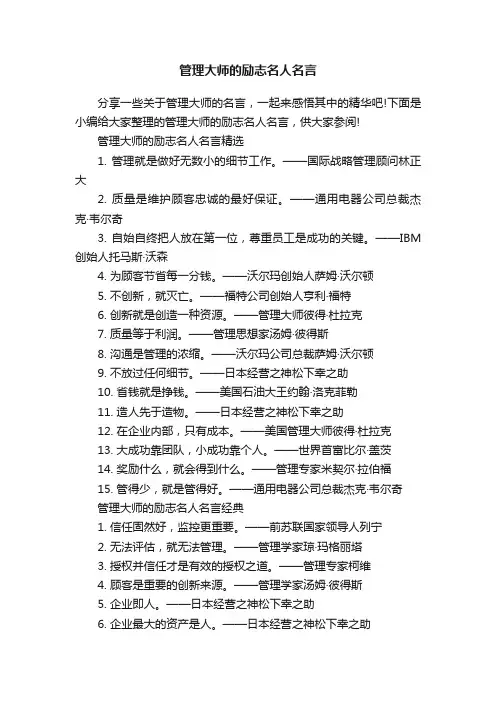 管理大师的励志名人名言

分享一些关于管理大师的名言，一起来感悟其中的精华吧!下面是小编给大家整理的管理大师的励志名人名言，供大家参阅!

管理大师的励志名人名言精选

1. 管理就是做好无数小的细节工作。——国际战略管理顾问林正大

2. 质量是维护顾客忠诚的最好保证。——通用电器公司总裁杰克·韦尔奇

3. 自始自终把人放在第一位，尊重员工是成功的关键。——IBM创始人托马斯·沃森

4. 为顾客节省每一分钱。——沃尔玛创始人萨姆·沃尔顿

5. 不创新，就灭亡。——福特公司创始人亨利·福特

6. 创新就是创造一种资源。——管理大师彼得·杜拉克

7. 质量等于利润。——管理思想家汤姆·彼得斯

8. 沟通是管理的浓缩。——沃尔玛公司总裁萨姆·沃尔顿

9. 不放过任何细节。——日本经营之神松下幸之助

10. 省钱就是挣钱。——美国石油大王约翰·洛克菲勒

11. 造人先于造物。——日本经营之神松下幸之助

12. 在企业内部，只有成本。——美国管理大师彼得·杜拉克

13. 大成功靠团队，小成功靠个人。——世界首富比尔·盖茨

14. 奖励什么，就会得到什么。——管理专家米契尔·拉伯福

15. 管得少，就是管得好。——通用电器公司总裁杰克·韦尔奇

管理大师的励志名人名言经典

1. 信任固然好，监控更重要。——前苏联国家领导人列宁

2. 无法评估，就无法管理。——管理学家琼·玛格丽塔

3. 授权并信任才是有效的授权之道。——管理专家柯维

4. 顾客是重要的创新来源。——管理学家汤姆·彼得斯

5. 企业即人。——日本经营之神松下幸之助

6. 企业最大的资产是人。——日本经营之神松下幸之助